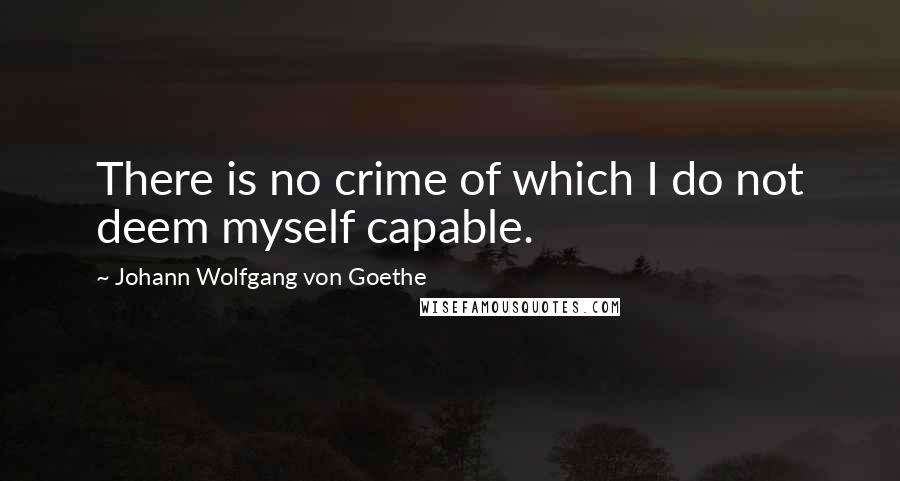 There is no crime of which I do not deem myself capable.

~ Johann Wolfgang von Goethe

WISEFAMOUSQUOTES.COM